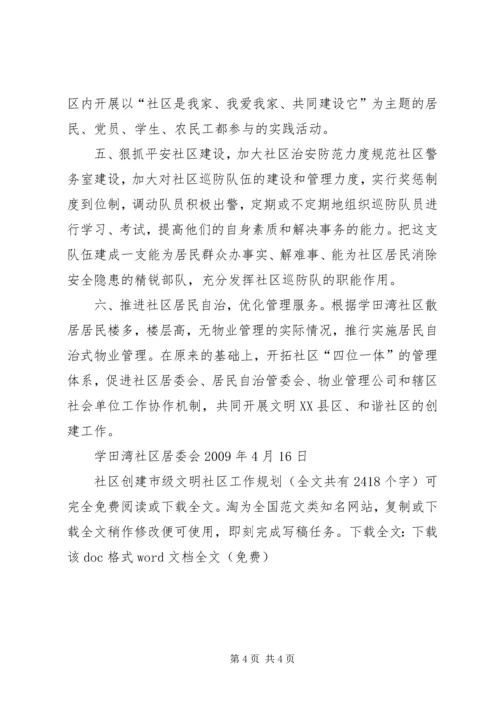 区内开展以“社区是我家、我爱我家、共同建设它”为主题的居民、党员、学生、农民工都参与的实践活动。

五、狠抓平安社区建设，加大社区治安防范力度规范社区警务室建设，加大对社区巡防队伍的建设和管理力度，实行奖惩制度到位制，调动队员积极出警，定期或不定期地组织巡防队员进行学习、考试，提高他们的自身素质和解决事务的能力。把这支队伍建成一支能为居民群众办事实、解难事、能为社区居民消除安全隐患的精锐部队，充分发挥社区巡防队的职能作用。

六、推进社区居民自治，优化管理服务。根据学田湾社区散居居民楼多，楼层高，无物业管理的实际情况，推行实施居民自治式物业管理。在原来的基础上，开拓社区“四位一体”的管理体系，促进社区居委会、居民自治管委会、物业管理公司和辖区社会单位工作协作机制，共同开展文明XX县区、和谐社区的创建工作。

学田湾社区居委会2009年4月16日

社区创建市级文明社区工作规划（全文共有2418个字）可完全免费阅读或下载全文。淘为全国范文类知名网站，复制或下载全文稍作修改便可使用，即刻完成写稿任务。下载全文：下载该doc格式word文档全文（免费）

第4页 共4页